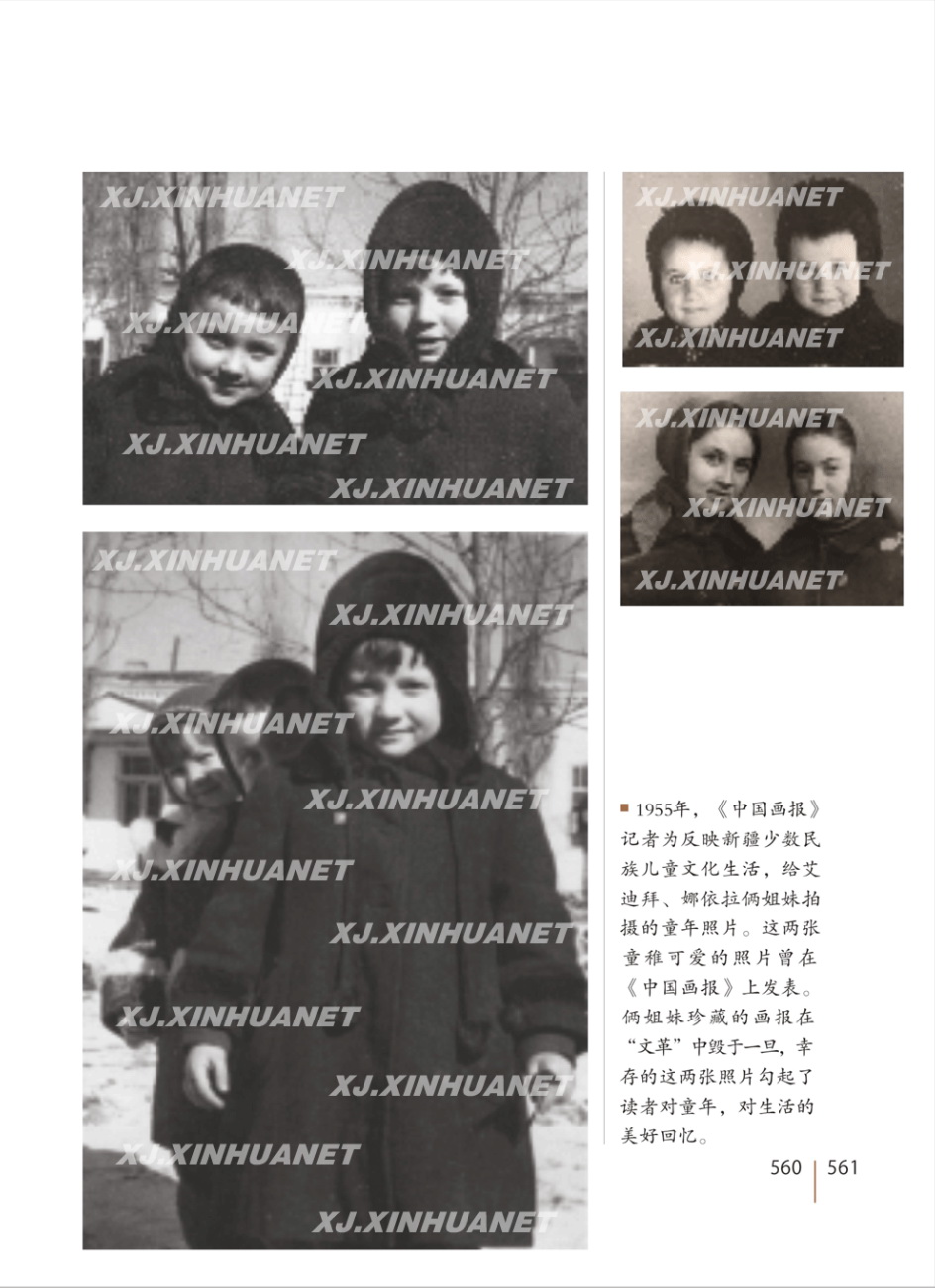 ■ 1955年，《中国画报》记者为反映新疆少数民族儿童文化生活，给艾迪拜、娜依拉俩姐妹拍摄的童年照片。这两张童稚可爱的照片曾在《中国画报》上发表。俩姐妹珍藏的画报在“文革”中毁于一旦，幸存的这两张照片勾起了读者对童年，对生活的美好回忆。

560 | 561

XJ.XINHUANET